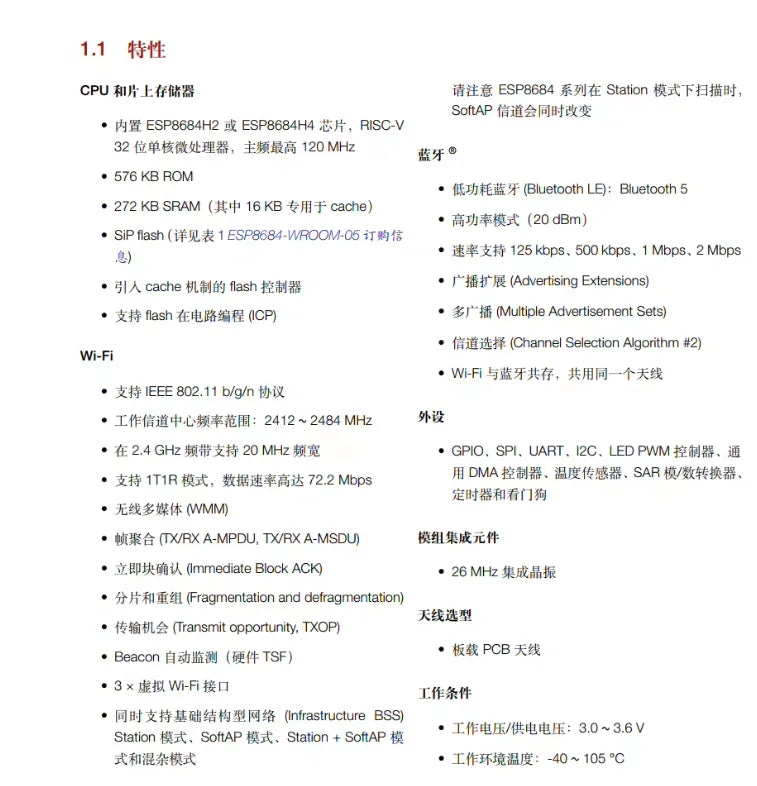 1.1 特性

CPU和片上存储器

• 内置ESP8684H2或ESP8684H4芯片，RISC-V 32位单核微处理器，主频最高120 MHz

• 576 KB ROM

• 272 KB SRAM（其中16 KB专用于cache）

• SiP flash（详见表1 ESP8684-WROOM-05订购信息）

• 引入cache机制的flash控制器

• 支持flash在电路编程(ICP)

Wi-Fi

• 支持IEEE 802.11 b/g/n协议

• 工作信道中心频率范围：2412 ~ 2484 MHz

• 在2.4 GHz频带支持20 MHz频宽

• 支持1T1R模式，数据速率高达72.2 Mbps

• 无线多媒体(WMM)

• 帧聚合(TX/RX A-MPDU, TX/RX A-MSDU)

• 立即块确认(Immediate Block ACK)

• 分片和重组(Fragmentation and defragmentation)

• 传输机会(Transmit opportunity, TXOP)

• Beacon自动监测（硬件TSF）

• 3 × 虚拟Wi-Fi接口

• 同时支持基础结构型网络(Infrastructure BSS) Station模式、SoftAP模式、Station + SoftAP模式和混杂模式

请注意ESP8684系列在Station模式下扫描时，SoftAP信道会同时改变

蓝牙®

• 低功耗蓝牙(Bluetooth LE)：Bluetooth 5

• 高功率模式（20 dBm）

• 速率支持125 kbps、500 kbps、1 Mbps、2 Mbps

• 广播扩展(Advertising Extensions)

• 多广播(Multiple Advertisement Sets)

• 信道选择(Channel Selection Algorithm #2)

• Wi-Fi与蓝牙共存，共用同一个天线

外设

• GPIO、SPI、UART、I2C、LED PWM控制器、通用DMA控制器、温度传感器、SAR模/数转换器、定时器和看门狗

模组集成元件

• 26 MHz集成晶振

天线选型

• 板载PCB天线

工作条件

• 工作电压/供电电压：3.0 ~ 3.6 V

• 工作环境温度：-40 ~ 105 °C